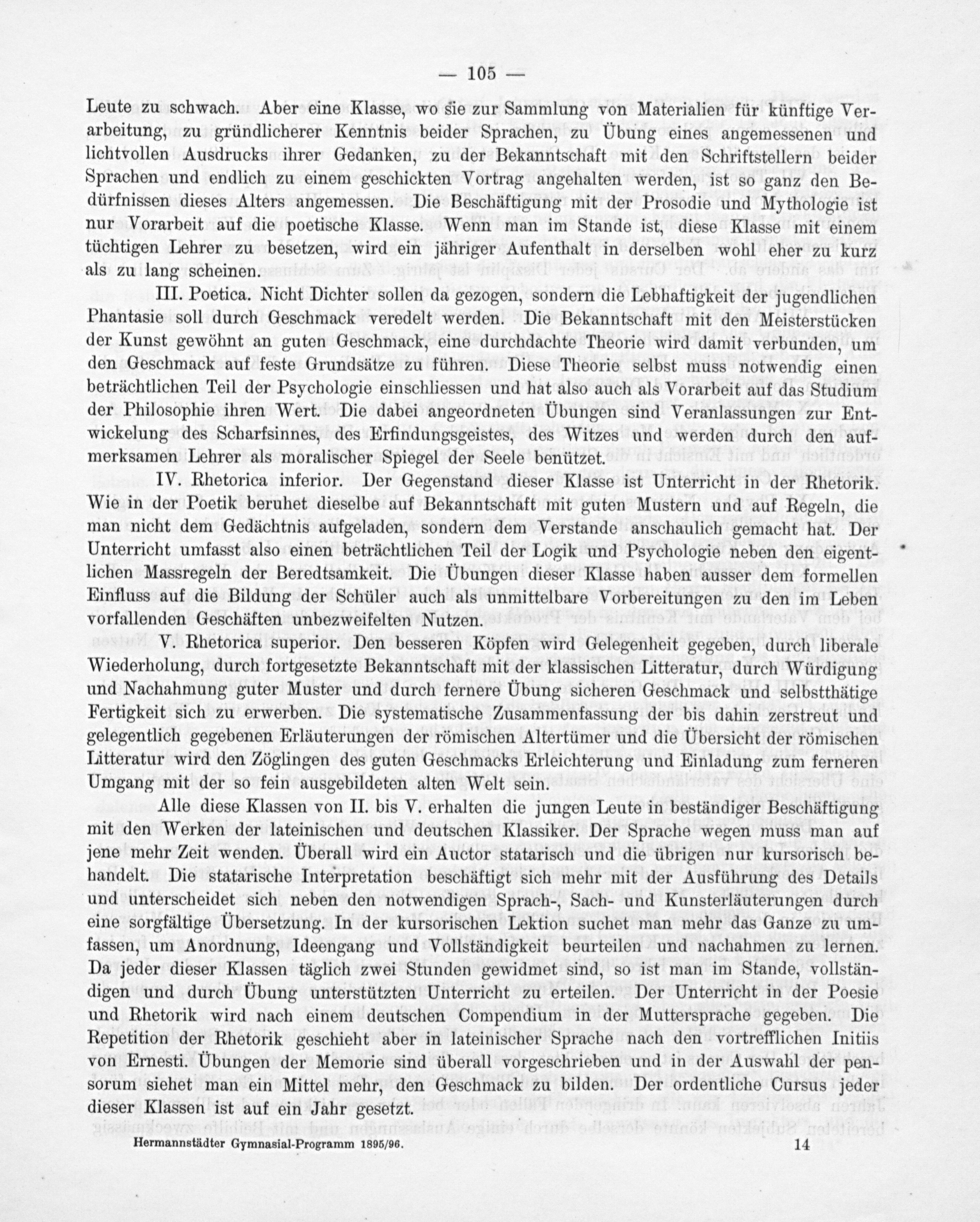 — 105 —

Leute zu schwach. Aber eine Klasse, wo sie zur Sammlung von Materialien für künftige Verarbeitung, zu gründlicherer Kenntnis beider Sprachen, zu Übung eines angemessenen und lichtvollen Ausdrucks ihrer Gedanken, zu der Bekanntschaft mit den Schriftstellern beider Sprachen und endlich zu einem geschickten Vortrag angehalten werden, ist so ganz den Bedürfnissen dieses Alters angemessen. Die Beschäftigung mit der Prosodie und Mythologie ist nur Vorarbeit auf die poetische Klasse. Wenn man im Stande ist, diese Klasse mit einem tüchtigen Lehrer zu besetzen, wird ein jähriger Aufenthalt in derselben wohl eher zu kurz als zu lang scheinen.

III. Poetica. Nicht Dichter sollen da gezogen, sondern die Lebhaftigkeit der jugendlichen Phantasie soll durch Geschmack veredelt werden. Die Bekanntschaft mit den Meisterstücken der Kunst gewöhnt an guten Geschmack, eine durchdachte Theorie wird damit verbunden, um den Geschmack auf feste Grundsätze zu führen. Diese Theorie selbst muss notwendig einen beträchtlichen Teil der Psychologie einschliessen und hat also auch als Vorarbeit auf das Studium der Philosophie ihren Wert. Die dabei angeordneten Übungen sind Veranlassungen zur Entwickelung des Scharfsinnes, des Erfindungsgeistes, des Witzes und werden durch den aufmerksamen Lehrer als moralischer Spiegel der Seele benützet.

IV. Rhetorica inferior. Der Gegenstand dieser Klasse ist Unterricht in der Rhetorik. Wie in der Poetik beruhet dieselbe auf Bekanntschaft mit guten Mustern und auf Regeln, die man nicht dem Gedächtnis aufgeladen, sondern dem Verstande anschaulich gemacht hat. Der Unterricht umfasst also einen beträchtlichen Teil der Logik und Psychologie neben den eigentlichen Massregeln der Beredtsamkeit. Die Übungen dieser Klasse haben ausser dem formellen Einfluss auf die Bildung der Schüler auch als unmittelbare Vorbereitungen zu den im Leben vorfallenden Geschäften unbezweifelten Nutzen.

V. Rhetorica superior. Den besseren Köpfen wird Gelegenheit gegeben, durch liberale Wiederholung, durch fortgesetzte Bekanntschaft mit der klassischen Litteratur, durch Würdigung und Nachahmung guter Muster und durch fernere Übung sicheren Geschmack und selbstthätige Fertigkeit sich zu erwerben. Die systematische Zusammenfassung der bis dahin zerstreut und gelegentlich gegebenen Erläuterungen der römischen Altertümer und die Übersicht der römischen Litteratur wird den Zöglingen des guten Geschmacks Erleichterung und Einladung zum ferneren Umgang mit der so fein ausgebildeten alten Welt sein.

Alle diese Klassen von II. bis V. erhalten die jungen Leute in beständiger Beschäftigung mit den Werken der lateinischen und deutschen Klassiker. Der Sprache wegen muss man auf jene mehr Zeit wenden. Überall wird ein Auctor statarisch und die übrigen nur kursorisch behandelt. Die statarische Interpretation beschäftigt sich mehr mit der Ausführung des Details und unterscheidet sich neben den notwendigen Sprach-, Sach- und Kunsterläuterungen durch eine sorgfältige Übersetzung. In der kursorischen Lektion suchet man mehr das Ganze zu umfassen, um Anordnung, Ideengang und Vollständigkeit beurteilen und nachahmen zu lernen. Da jeder dieser Klassen täglich zwei Stunden gewidmet sind, so ist man im Stande, vollständigen und durch Übung unterstützten Unterricht zu erteilen. Der Unterricht in der Poesie und Rhetorik wird nach einem deutschen Compendium in der Muttersprache gegeben. Die Repetition der Rhetorik geschieht aber in lateinischer Sprache nach den vortrefflichen Initiis von Ernesti. Übungen der Memorie sind überall vorgeschrieben und in der Auswahl der pensorum siehet man ein Mittel mehr, den Geschmack zu bilden. Der ordentliche Cursus jeder dieser Klassen ist auf ein Jahr gesetzt.

Hermannstädter Gymnasial-Programm 1895/96. 14